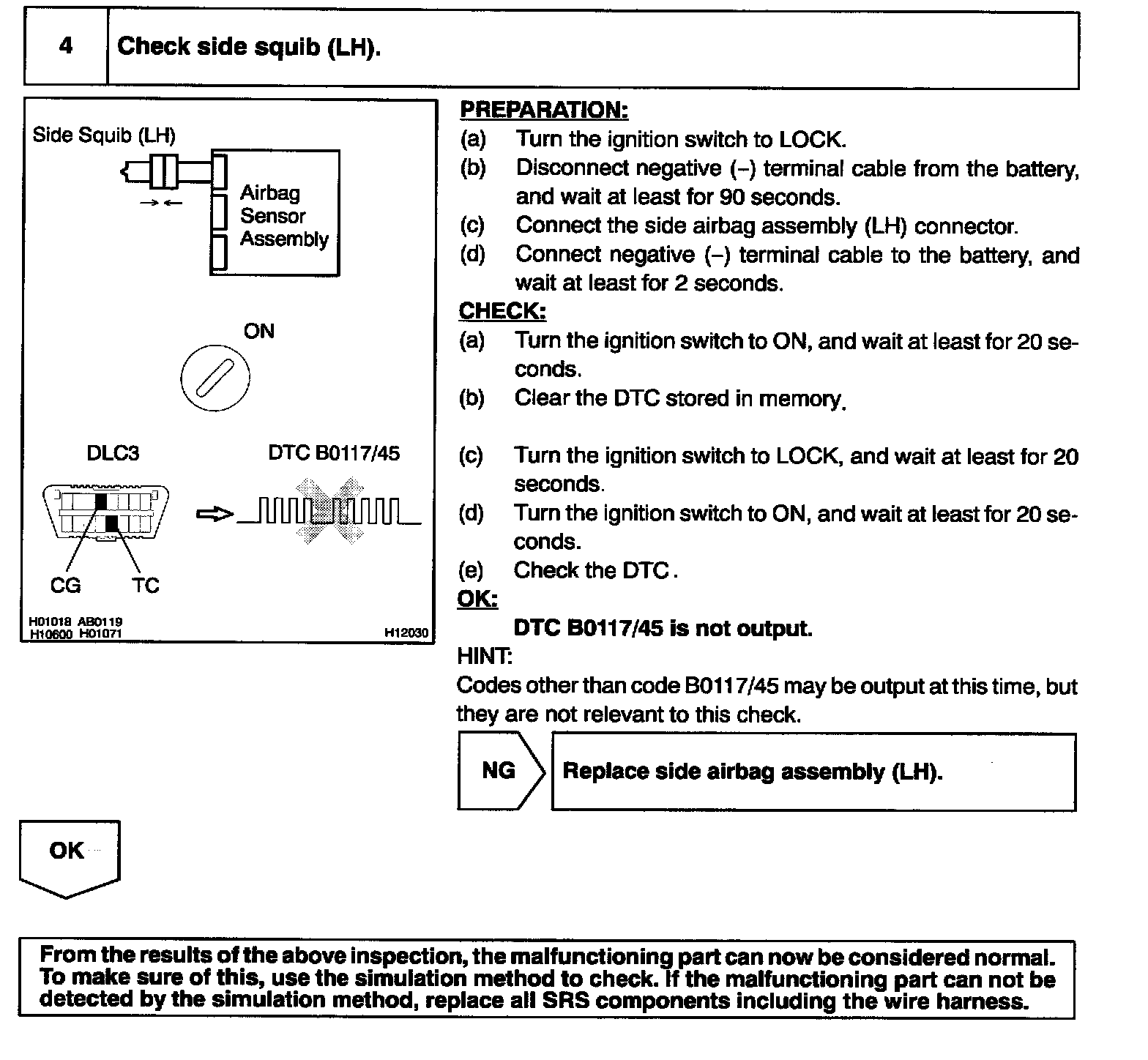 4 Check side squib (LH).

Side Squib (LH)

Airbag Sensor Assembly

ON

DLC3

DTC B0117/45

CG TC

H01018 AB0119 H10600 H01071 H12030

PREPARATION:
(a) Turn the ignition switch to LOCK.
(b) Disconnect negative (–) terminal cable from the battery, and wait at least for 90 seconds.
(c) Connect the side airbag assembly (LH) connector.
(d) Connect negative (–) terminal cable to the battery, and wait at least for 2 seconds.

CHECK:
(a) Turn the ignition switch to ON, and wait at least for 20 seconds.
(b) Clear the DTC stored in memory.
(c) Turn the ignition switch to LOCK, and wait at least for 20 seconds.
(d) Turn the ignition switch to ON, and wait at least for 20 seconds.
(e) Check the DTC.

OK:
DTC B0117/45 is not output.

HINT:
Codes other than code B0117/45 may be output at this time, but they are not relevant to this check.

NG Replace side airbag assembly (LH).

OK

From the results of the above inspection, the malfunctioning part can now be considered normal. To make sure of this, use the simulation method to check. If the malfunctioning part can not be detected by the simulation method, replace all SRS components including the wire harness.